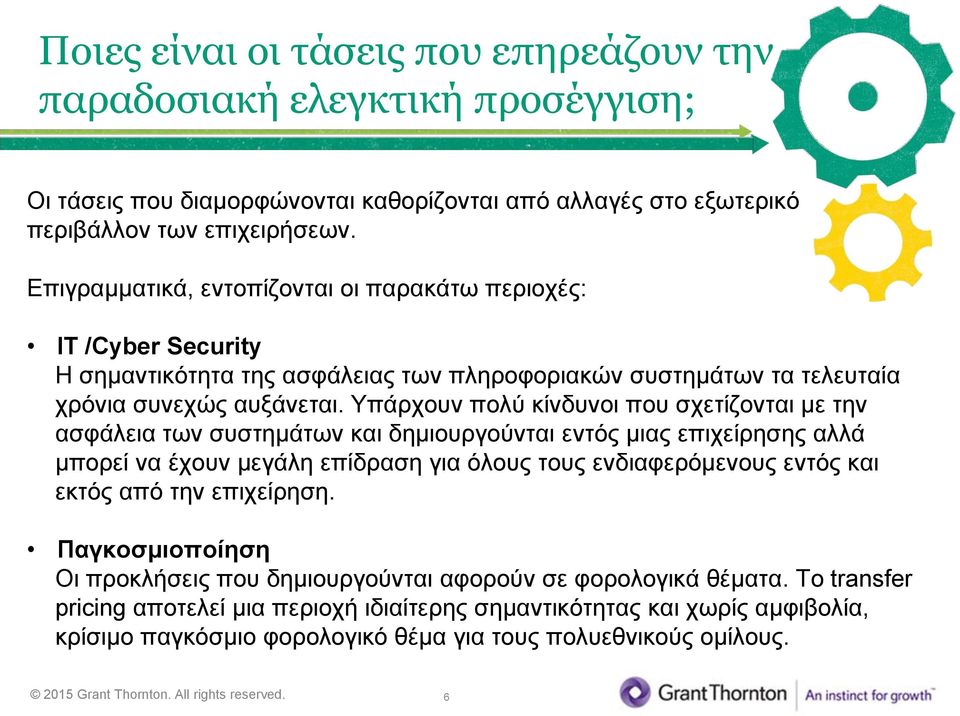 Ποιες είναι οι τάσεις που επηρεάζουν την παραδοσιακή ελεγκτική προσέγγιση;

Οι τάσεις που διαμορφώνονται καθορίζονται από αλλαγές στο εξωτερικό περιβάλλον των επιχειρήσεων.

Επιγραμματικά, εντοπίζονται οι παρακάτω περιοχές:

• IT /Cyber Security
Η σημαντικότητα της ασφάλειας των πληροφοριακών συστημάτων τα τελευταία χρόνια συνεχώς αυξάνεται. Υπάρχουν πολύ κίνδυνοι που σχετίζονται με την ασφάλεια των συστημάτων και δημιουργούνται εντός μιας επιχείρησης αλλά μπορεί να έχουν μεγάλη επίδραση για όλους τους ενδιαφερόμενους εντός και εκτός από την επιχείρηση.

• Παγκοσμιοποίηση
Οι προκλήσεις που δημιουργούνται αφορούν σε φορολογικά θέματα. Το transfer pricing αποτελεί μια περιοχή ιδιαίτερης σημαντικότητας και χωρίς αμφιβολία, κρίσιμο παγκόσμιο φορολογικό θέμα για τους πολυεθνικούς ομίλους.

© 2015 Grant Thornton. All rights reserved.

6

GrantThornton | An instinct for growth™